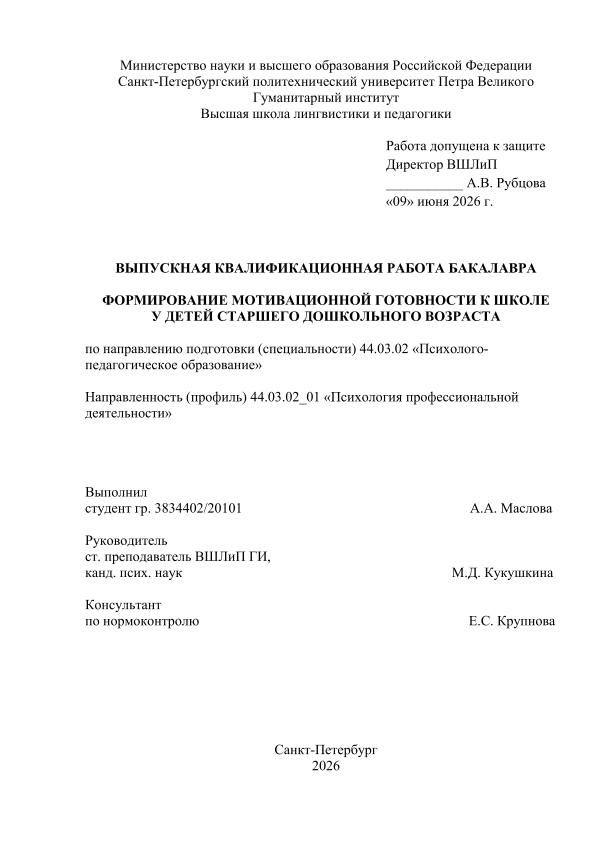 Министерство науки и высшего образования Российской Федерации
Санкт-Петербургский политехнический университет Петра Великого
Гуманитарный институт
Высшая школа лингвистики и педагогики

Работа допущена к защите
Директор ВШЛиП
___________ А.В. Рубцова
«09» июня 2026 г.

ВЫПУСКНАЯ КВАЛИФИКАЦИОННАЯ РАБОТА БАКАЛАВРА

ФОРМИРОВАНИЕ МОТИВАЦИОННОЙ ГОТОВНОСТИ К ШКОЛЕ У ДЕТЕЙ СТАРШЕГО ДОШКОЛЬНОГО ВОЗРАСТА

по направлению подготовки (специальности) 44.03.02 «Психолого-педагогическое образование»

Направленность (профиль) 44.03.02_01 «Психология профессиональной деятельности»

Выполнил
студент гр. 3834402/20101 А.А. Маслова

Руководитель
ст. преподаватель ВШЛиП ГИ,
канд. псих. наук М.Д. Кукушкина

Консультант
по нормоконтролю Е.С. Крупнова

Санкт-Петербург
2026